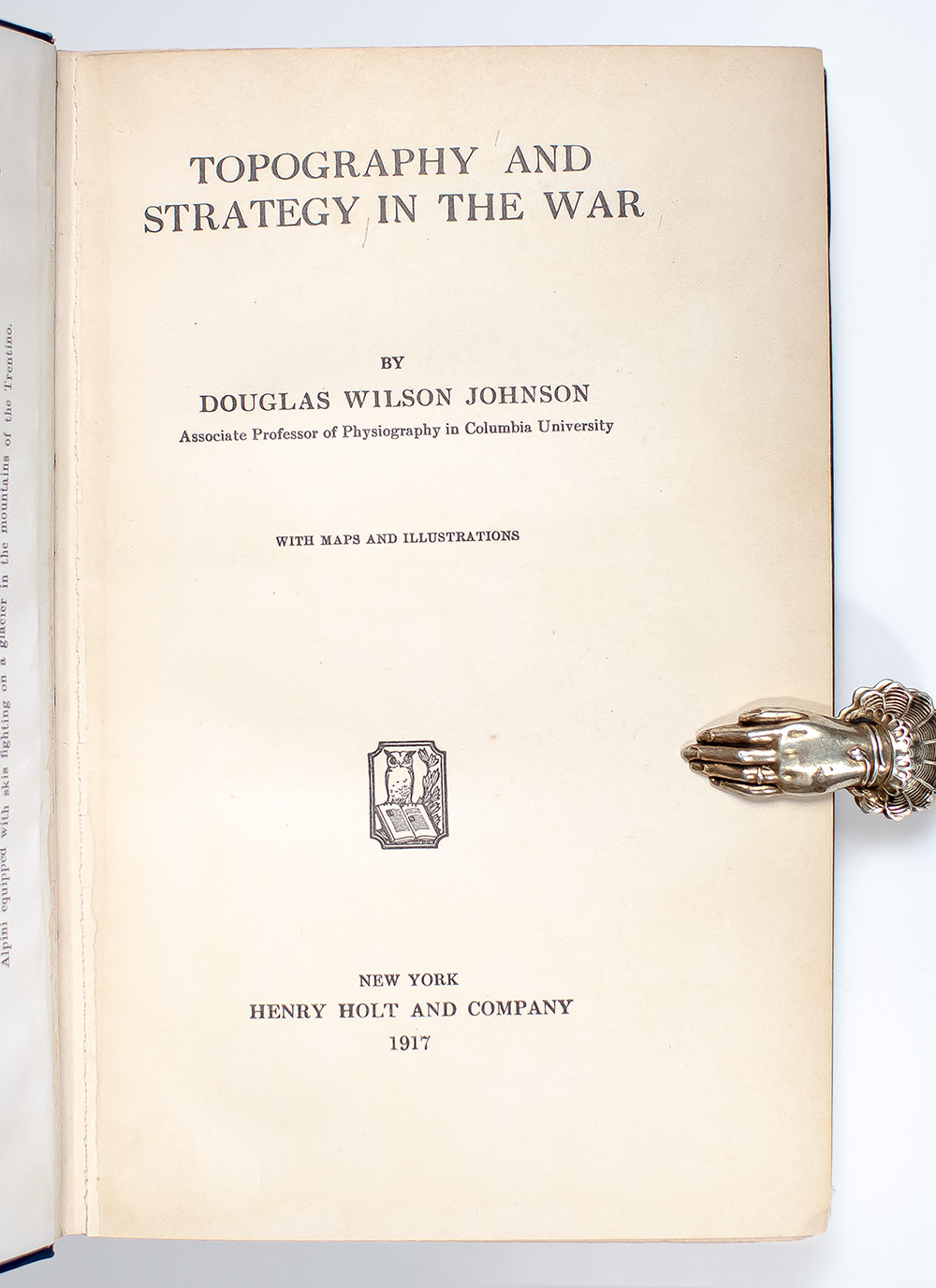 Alpini equipped with skis fighting on a glacier in the mountains of the Trentino.

TOPOGRAPHY AND STRATEGY IN THE WAR

BY
DOUGLAS WILSON JOHNSON
Associate Professor of Physiography in Columbia University

WITH MAPS AND ILLUSTRATIONS

NEW YORK
HENRY HOLT AND COMPANY
1917